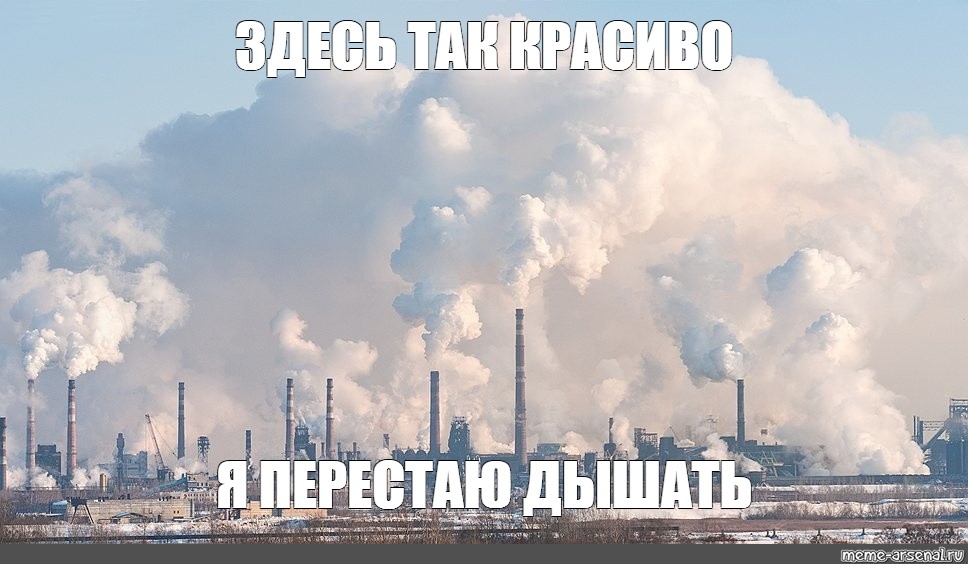 ЗДЕСЬ ТАК КРАСИВО

Я ПЕРЕСТАЮ ДЫШАТЬ

meme-arsenal.ru